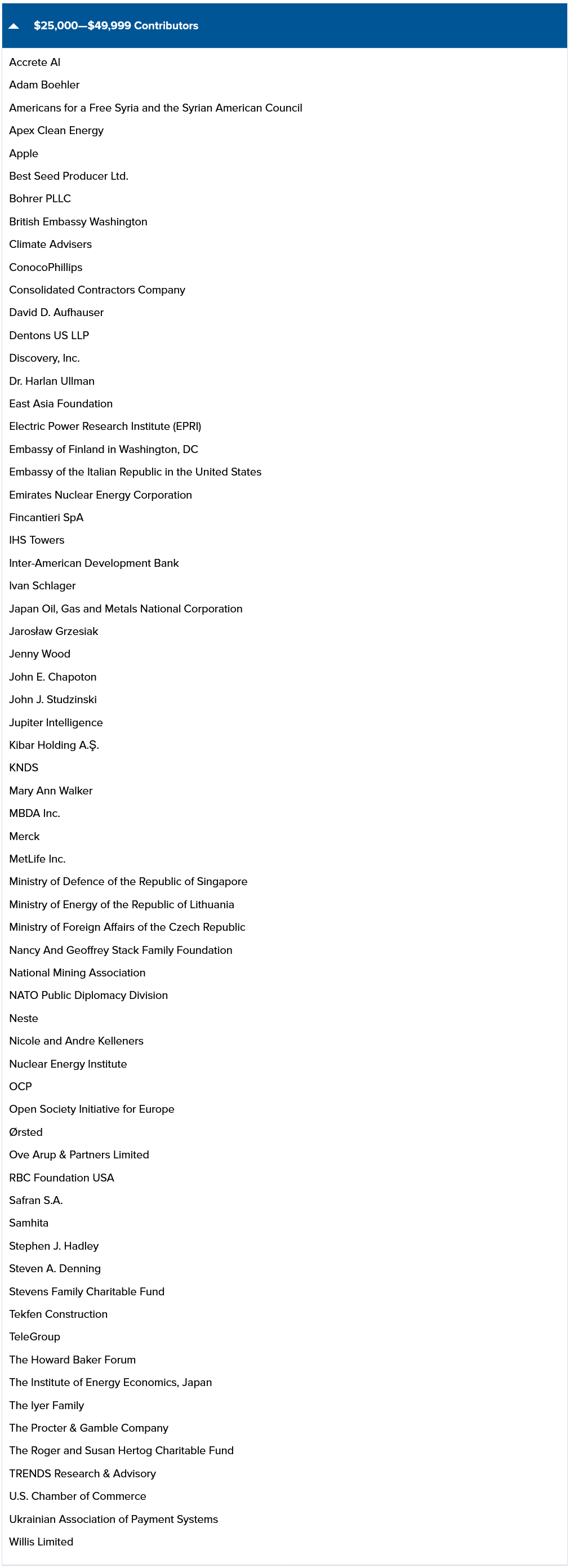 $25,000—$49,999 Contributors

Accrete AI
Adam Boehler
Americans for a Free Syria and the Syrian American Council
Apex Clean Energy
Apple
Best Seed Producer Ltd.
Bohrer PLLC
British Embassy Washington
Climate Advisers
ConocoPhillips
Consolidated Contractors Company
David D. Aufhauser
Dentons US LLP
Discovery, Inc.
Dr. Harlan Ullman
East Asia Foundation
Electric Power Research Institute (EPRI)
Embassy of Finland in Washington, DC
Embassy of the Italian Republic in the United States
Emirates Nuclear Energy Corporation
Fincantieri SpA
IHS Towers
Inter-American Development Bank
Ivan Schlager
Japan Oil, Gas and Metals National Corporation
Jarosław Grzesiak
Jenny Wood
John E. Chapoton
John J. Studzinski
Jupiter Intelligence
Kibar Holding A.Ş.
KNDS
Mary Ann Walker
MBDA Inc.
Merck
MetLife Inc.
Ministry of Defence of the Republic of Singapore
Ministry of Energy of the Republic of Lithuania
Ministry of Foreign Affairs of the Czech Republic
Nancy And Geoffrey Stack Family Foundation
National Mining Association
NATO Public Diplomacy Division
Neste
Nicole and Andre Kelleners
Nuclear Energy Institute
OCP
Open Society Initiative for Europe
Ørsted
Ove Arup & Partners Limited
RBC Foundation USA
Safran S.A.
Samhita
Stephen J. Hadley
Steven A. Denning
Stevens Family Charitable Fund
Tekfen Construction
TeleGroup
The Howard Baker Forum
The Institute of Energy Economics, Japan
The Iyer Family
The Procter & Gamble Company
The Roger and Susan Hertog Charitable Fund
TRENDS Research & Advisory
U.S. Chamber of Commerce
Ukrainian Association of Payment Systems
Willis Limited